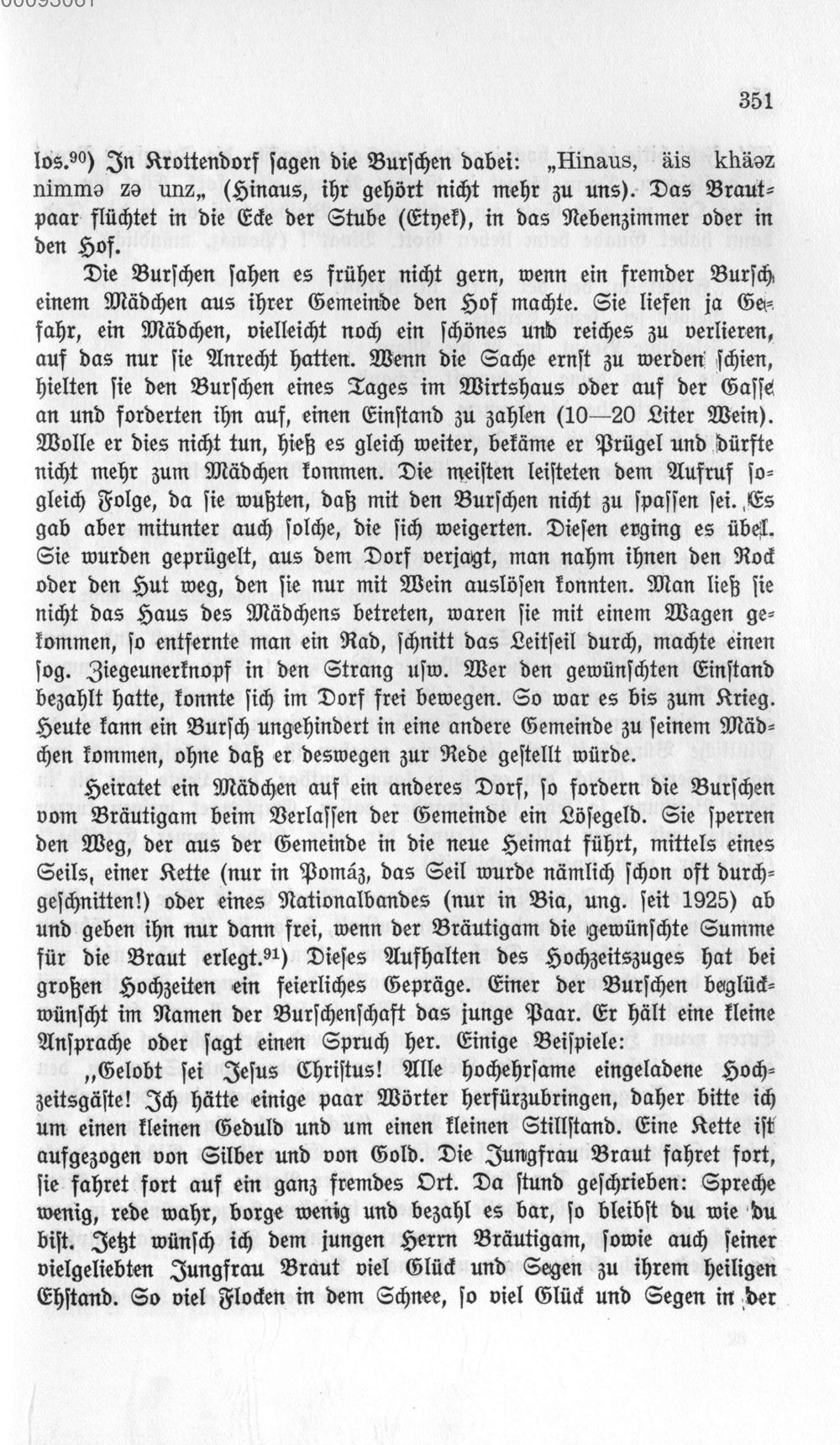 351

los.$^{90}$) In Krottendorf sagen die Burschen dabei: „Hinaus, äis khäəz nimmə zə unz„ (Hinaus, ihr gehört nicht mehr zu uns). Das Brautpaar flüchtet in die Ecke der Stube (Etyek), in das Nebenzimmer oder in den Hof.

Die Burschen sahen es früher nicht gern, wenn ein fremder Bursch einem Mädchen aus ihrer Gemeinde den Hof machte. Sie liefen ja Gefahr, ein Mädchen, vielleicht noch ein schönes und reiches zu verlieren, auf das nur sie Anrecht hatten. Wenn die Sache ernst zu werden schien, hielten sie den Burschen eines Tages im Wirtshaus oder auf der Gasse an und forderten ihn auf, einen Einstand zu zahlen (10—20 Liter Wein). Wolle er dies nicht tun, hieß es gleich weiter, bekäme er Prügel und dürfte nicht mehr zum Mädchen kommen. Die meisten leisteten dem Aufruf sogleich Folge, da sie wußten, daß mit den Burschen nicht zu spassen sei. Es gab aber mitunter auch solche, die sich weigerten. Diesen erging es übel. Sie wurden geprügelt, aus dem Dorf verjagt, man nahm ihnen den Rock oder den Hut weg, den sie nur mit Wein auslösen konnten. Man ließ sie nicht das Haus des Mädchens betreten, waren sie mit einem Wagen gekommen, so entfernte man ein Rad, schnitt das Leitseil durch, machte einen sog. Ziegeunerknopf in den Strang usw. Wer den gewünschten Einstand bezahlt hatte, konnte sich im Dorf frei bewegen. So war es bis zum Krieg. Heute kann ein Bursch ungehindert in eine andere Gemeinde zu seinem Mädchen kommen, ohne daß er deswegen zur Rede gestellt würde.

Heiratet ein Mädchen auf ein anderes Dorf, so fordern die Burschen vom Bräutigam beim Verlassen der Gemeinde ein Lösegeld. Sie sperren den Weg, der aus der Gemeinde in die neue Heimat führt, mittels eines Seils, einer Kette (nur in Pomáz, das Seil wurde nämlich schon oft durchgeschnitten!) oder eines Nationalbandes (nur in Bia, ung. seit 1925) ab und geben ihn nur dann frei, wenn der Bräutigam die gewünschte Summe für die Braut erlegt.$^{91}$) Dieses Aufhalten des Hochzeitszuges hat bei großen Hochzeiten ein feierliches Gepräge. Einer der Burschen beglückwünscht im Namen der Burschenschaft das junge Paar. Er hält eine kleine Ansprache oder sagt einen Spruch her. Einige Beispiele:

„Gelobt sei Jesus Christus! Alle hochehrsame eingeladene Hochzeitsgäste! Ich hätte einige paar Wörter herfürzubringen, daher bitte ich um einen kleinen Geduld und um einen kleinen Stillstand. Eine Kette ist aufgezogen von Silber und von Gold. Die Jungfrau Braut fahret fort, sie fahret fort auf ein ganz fremdes Ort. Da stund geschrieben: Spreche wenig, rede wahr, borge wenig und bezahl es bar, so bleibst du wie du bist. Jetzt wünsch ich dem jungen Herrn Bräutigam, sowie auch seiner vielgeliebten Jungfrau Braut viel Glück und Segen zu ihrem heiligen Ehstand. So viel Flocken in dem Schnee, so viel Glück und Segen in der